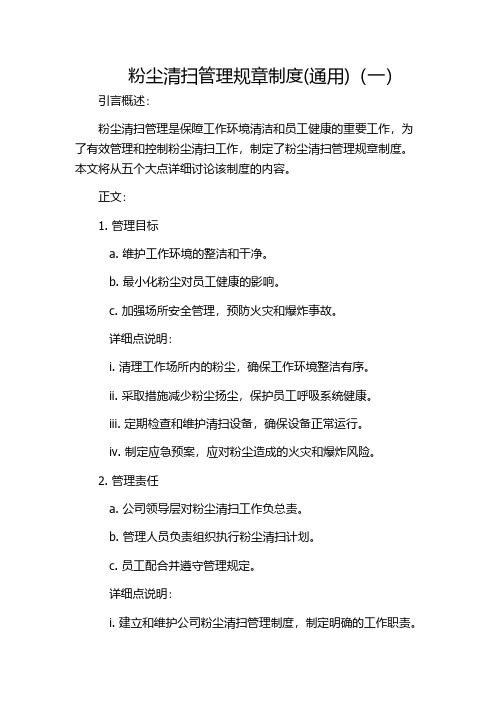 粉尘清扫管理规章制度(通用)（一）

引言概述：

粉尘清扫管理是保障工作环境清洁和员工健康的重要工作，为了有效管理和控制粉尘清扫工作，制定了粉尘清扫管理规章制度。本文将从五个大点详细讨论该制度的内容。

正文：

1. 管理目标

a. 维护工作环境的整洁和干净。

b. 最小化粉尘对员工健康的影响。

c. 加强场所安全管理，预防火灾和爆炸事故。

详细点说明：

i. 清理工作场所内的粉尘，确保工作环境整洁有序。

ii. 采取措施减少粉尘扬尘，保护员工呼吸系统健康。

iii. 定期检查和维护清扫设备，确保设备正常运行。

iv. 制定应急预案，应对粉尘造成的火灾和爆炸风险。

2. 管理责任

a. 公司领导层对粉尘清扫工作负总责。

b. 管理人员负责组织执行粉尘清扫计划。

c. 员工配合并遵守管理规定。

详细点说明：

i. 建立和维护公司粉尘清扫管理制度，制定明确的工作职责。